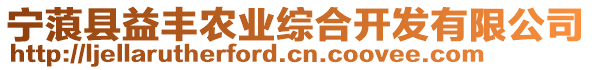 宁蒗县益丰农业综合开发有限公司
http://ljellarutherford.cn.coovee.com